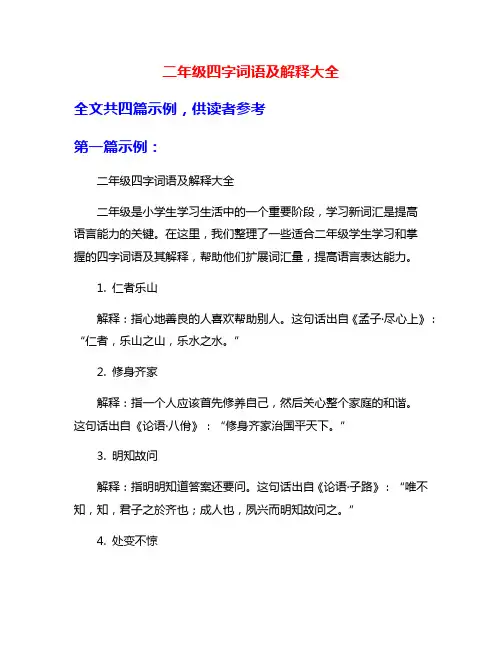 二年级四字词语及解释大全

全文共四篇示例，供读者参考

第一篇示例：

二年级四字词语及解释大全

二年级是小学生学习生活中的一个重要阶段，学习新词汇是提高语言能力的关键。在这里，我们整理了一些适合二年级学生学习和掌握的四字词语及其解释，帮助他们扩展词汇量，提高语言表达能力。

1. 仁者乐山

解释：指心地善良的人喜欢帮助别人。这句话出自《孟子·尽心上》：“仁者，乐山之山，乐水之水。”

2. 修身齐家

解释：指一个人应该首先修养自己，然后关心整个家庭的和谐。这句话出自《论语·八佾》：“修身齐家治国平天下。”

3. 明知故问

解释：指明明知道答案还要问。这句话出自《论语·子路》：“唯不知，知，君子之於齐也；成人也，夙兴而明知故问之。”

4. 处变不惊